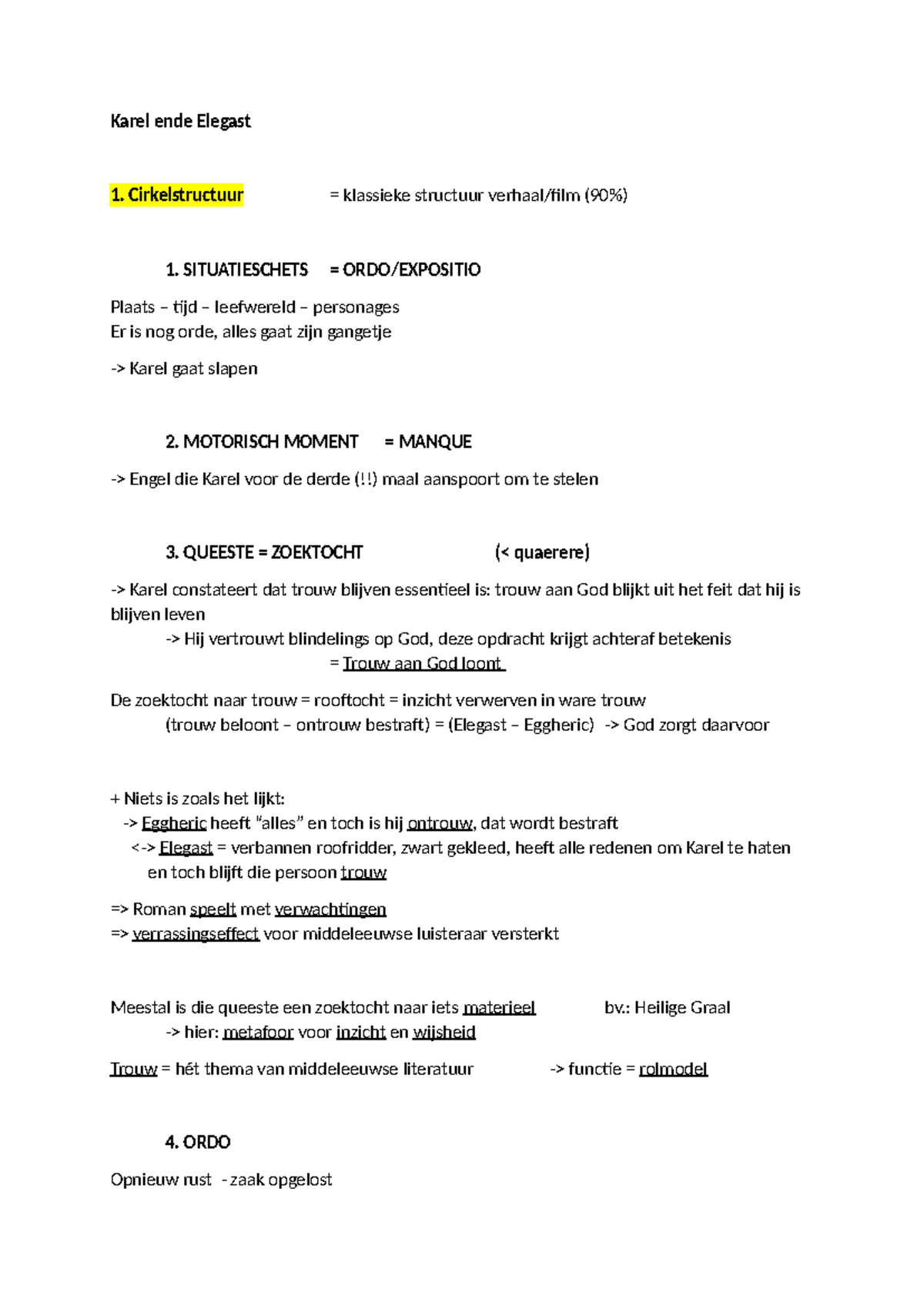 Karel ende Elegast

1. Cirkelstructuur = klassieke structuur verhaal/film (90%)

1. SITUATIESCHETS = ORDO/EXPOSITIO

Plaats – tijd – leefwereld – personages
Er is nog orde, alles gaat zijn gangetje

-> Karel gaat slapen

2. MOTORISCH MOMENT = MANQUE

-> Engel die Karel voor de derde (!!) maal aanspoort om te stelen

3. QUEESTE = ZOEKTOCHT (< quaerere)

-> Karel constateert dat trouw blijven essentieel is: trouw aan God blijkt uit het feit dat hij is blijven leven

-> Hij vertrouwt blindelings op God, deze opdracht krijgt achteraf betekenis

= Trouw aan God loont

De zoektocht naar trouw = rooftocht = inzicht verwerven in ware trouw

(trouw beloont – ontrouw bestraft) = (Elegast – Eggheric) -> God zorgt daarvoor

+ Niets is zoals het lijkt:

-> Eggheric heeft "alles" en toch is hij ontrouw, dat wordt bestraft

<-> Elegast = verbannen roofridder, zwart gekleed, heeft alle redenen om Karel te haten en toch blijft die persoon trouw

=> Roman speelt met verwachtingen
=> verrassingseffect voor middeleeuwse luisteraar versterkt

Meestal is die queeste een zoektocht naar iets materieel bv.: Heilige Graal

-> hier: metafoor voor inzicht en wijsheid

Trouw = hét thema van middeleeuwse literatuur -> functie = rolmodel

4. ORDO

Opnieuw rust - zaak opgelost